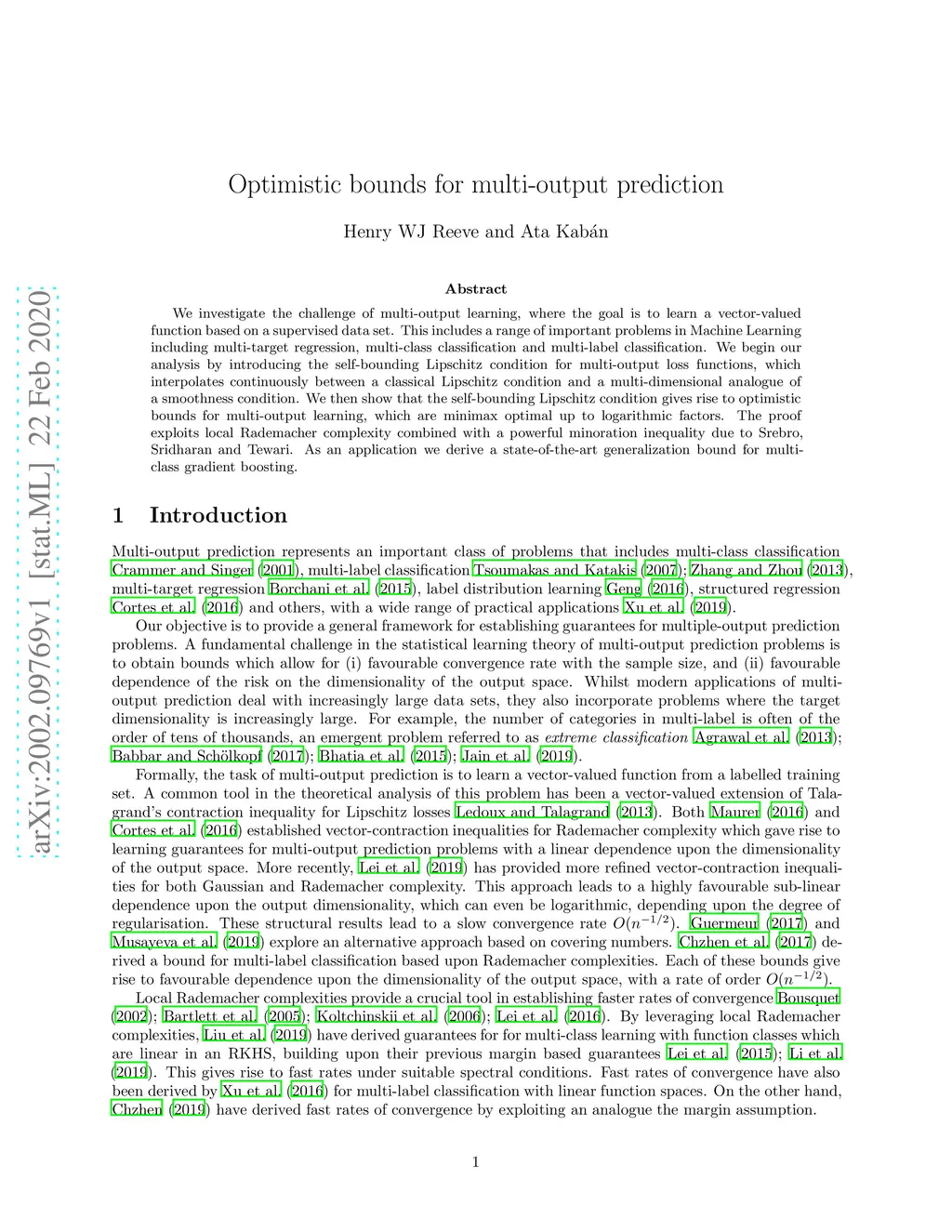 arXiv:2002.09769v1 [stat.ML] 22 Feb 2020

Optimistic bounds for multi-output prediction

Henry WJ Reeve and Ata Kabán

Abstract

We investigate the challenge of multi-output learning, where the goal is to learn a vector-valued function based on a supervised data set. This includes a range of important problems in Machine Learning including multi-target regression, multi-class classification and multi-label classification. We begin our analysis by introducing the self-bounding Lipschitz condition for multi-output loss functions, which interpolates continuously between a classical Lipschitz condition and a multi-dimensional analogue of a smoothness condition. We then show that the self-bounding Lipschitz condition gives rise to optimistic bounds for multi-output learning, which are minimax optimal up to logarithmic factors. The proof exploits local Rademacher complexity combined with a powerful minoration inequality due to Srebro, Sridharan and Tewari. As an application we derive a state-of-the-art generalization bound for multi-class gradient boosting.

1 Introduction

Multi-output prediction represents an important class of problems that includes multi-class classification Crammer and Singer (2001), multi-label classification Tsoumakas and Katakis (2007); Zhang and Zhou (2013), multi-target regression Borchani et al. (2015), label distribution learning Geng (2016), structured regression Cortes et al. (2016) and others, with a wide range of practical applications Xu et al. (2019).

Our objective is to provide a general framework for establishing guarantees for multiple-output prediction problems. A fundamental challenge in the statistical learning theory of multi-output prediction problems is to obtain bounds which allow for (i) favourable convergence rate with the sample size, and (ii) favourable dependence of the risk on the dimensionality of the output space. Whilst modern applications of multi-output prediction deal with increasingly large data sets, they also incorporate problems where the target dimensionality is increasingly large. For example, the number of categories in multi-label is often of the order of tens of thousands, an emergent problem referred to as extreme classification Agrawal et al. (2013); Babbar and Schölkopf (2017); Bhatia et al. (2015); Jain et al. (2019).

Formally, the task of multi-output prediction is to learn a vector-valued function from a labelled training set. A common tool in the theoretical analysis of this problem has been a vector-valued extension of Talagrand's contraction inequality for Lipschitz losses Ledoux and Talagrand (2013). Both Maurer (2016) and Cortes et al. (2016) established vector-contraction inequalities for Rademacher complexity which gave rise to learning guarantees for multi-output prediction problems with a linear dependence upon the dimensionality of the output space. More recently, Lei et al. (2019) has provided more refined vector-contraction inequalities for both Gaussian and Rademacher complexity. This approach leads to a highly favourable sub-linear dependence upon the output dimensionality, which can even be logarithmic, depending upon the degree of regularisation. These structural results lead to a slow convergence rate $O(n^{-1/2})$. Guermeur (2017) and Musayeva et al. (2019) explore an alternative approach based on covering numbers. Chzhen et al. (2017) derived a bound for multi-label classification based upon Rademacher complexities. Each of these bounds give rise to favourable dependence upon the dimensionality of the output space, with a rate of order $O(n^{-1/2})$.

Local Rademacher complexities provide a crucial tool in establishing faster rates of convergence Bousquet (2002); Bartlett et al. (2005); Koltchinskii et al. (2006); Lei et al. (2016). By leveraging local Rademacher complexities, Liu et al. (2019) have derived guarantees for for multi-class learning with function classes which are linear in an RKHS, building upon their previous margin based guarantees Lei et al. (2015); Li et al. (2019). This gives rise to fast rates under suitable spectral conditions. Fast rates of convergence have also been derived by Xu et al. (2016) for multi-label classification with linear function spaces. On the other hand, Chzhen (2019) have derived fast rates of convergence by exploiting an analogue the margin assumption.

1